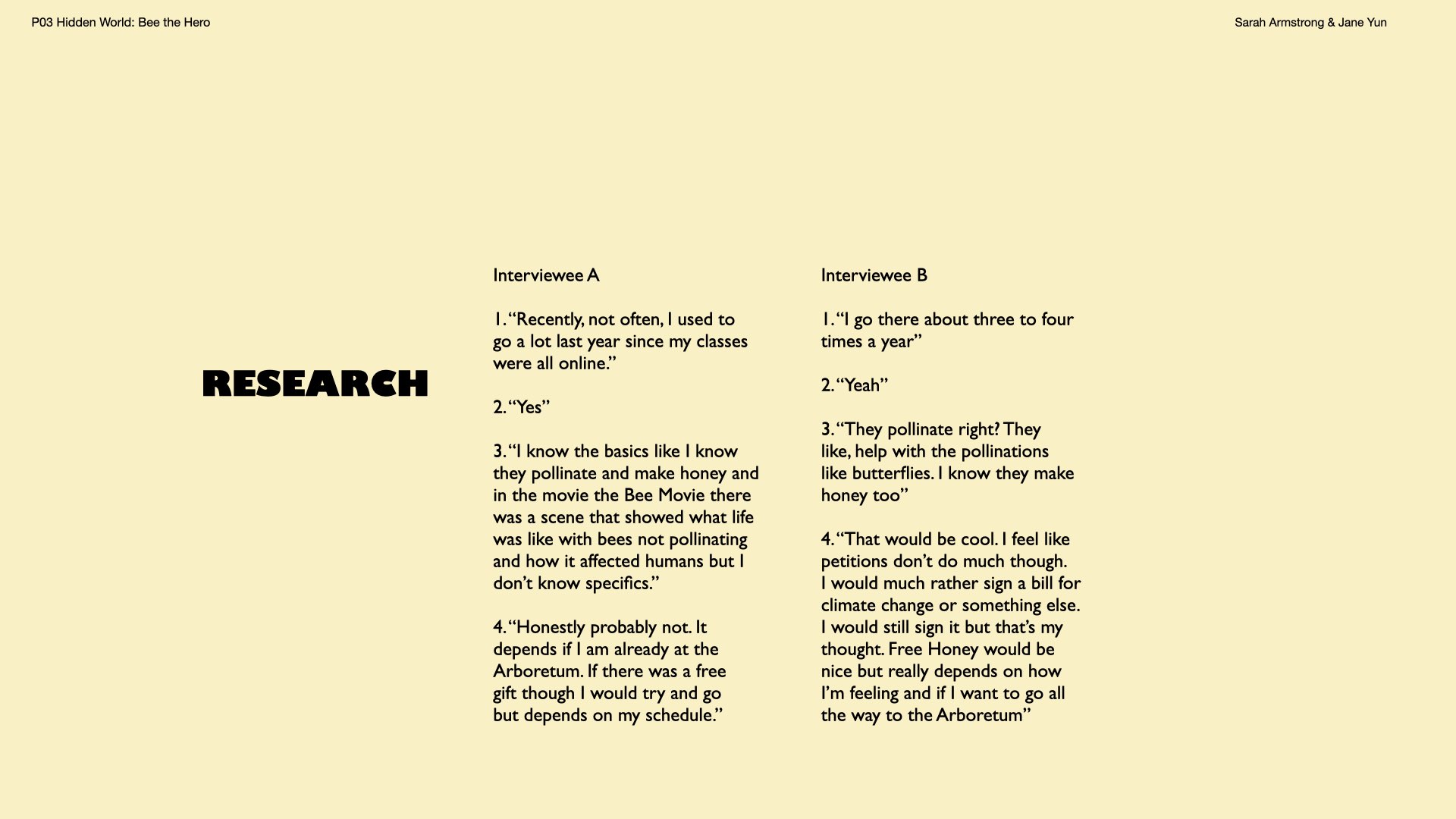 P03 Hidden World: Bee the Hero

Sarah Armstrong & Jane Yun

RESEARCH

Interviewee A

1. “Recently, not often, I used to go a lot last year since my classes were all online.”

2. “Yes”

3. “I know the basics like I know they pollinate and make honey and in the movie the Bee Movie there was a scene that showed what life was like with bees not pollinating and how it affected humans but I don’t know specifics.”

4. “Honestly probably not. It depends if I am already at the Arboretum. If there was a free gift though I would try and go but depends on my schedule.”

Interviewee B

1. “I go there about three to four times a year”

2. “Yeah”

3. “They pollinate right? They like, help with the pollinations like butterflies. I know they make honey too”

4. “That would be cool. I feel like petitions don’t do much though. I would much rather sign a bill for climate change or something else. I would still sign it but that’s my thought. Free Honey would be nice but really depends on how I’m feeling and if I want to go all the way to the Arboretum”